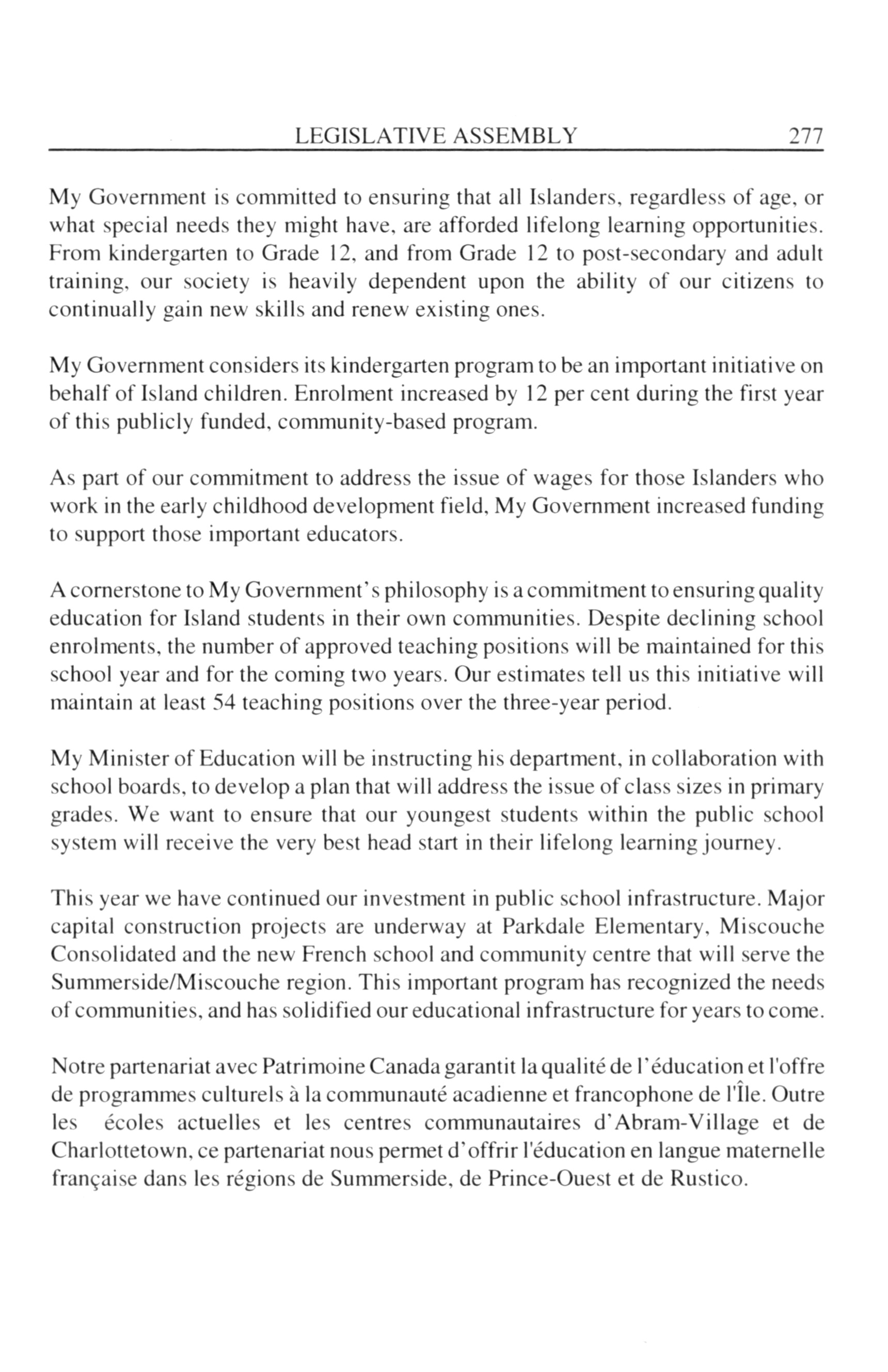 LEGISLATIVE ASSEMBLY 277

My Government is committed to ensuring that all Islanders, regardless of age, or what special needs they might have, are afforded lifelong learning opportunities. From kindergarten to Grade 12, and from Grade 12 to post-secondary and adult training, our society is heavily dependent upon the ability of our citizens to continually gain new skills and renew existing ones.

My Government considers its kindergarten program to be an important initiative on behalf of Island children. Enrolment increased by 12 per cent during the first year of this publicly funded, community-based program.

As part of our commitment to address the issue of wages for those Islanders who work in the early childhood development field, My Government increased funding to support those important educators.

A cornerstone to My Government's philosophy is a commitment to ensuring quality education for Island students in their own communities. Despite declining school enrolments, the number of approved teaching positions will be maintained for this school year and for the coming two years. Our estimates tell us this initiative will maintain at least 54 teaching positions over the three-year period.

My Minister of Education will be instructing his department, in collaboration with school boards, to develop a plan that will address the issue of class sizes in primary grades. We want to ensure that our youngest students within the public school system will receive the very best head start in their lifelong learning journey.

This year we have continued our investment in public school infrastructure. Major capital construction projects are underway at Parkdale Elementary, Miscouche Consolidated and the new French school and community centre that will serve the Summerside/Miscouche region. This important program has recognized the needs of communities, and has solidified our educational infrastructure for years to come.

Notre partenariat avec Patrimoine Canada garantit la qualité de l'éducation et l'offre de programmes culturels à la communauté acadienne et francophone de l'Île. Outre les écoles actuelles et les centres communautaires d'Abram-Village et de Charlottetown, ce partenariat nous permet d'offrir l'éducation en langue maternelle française dans les régions de Summerside, de Prince-Ouest et de Rustico.